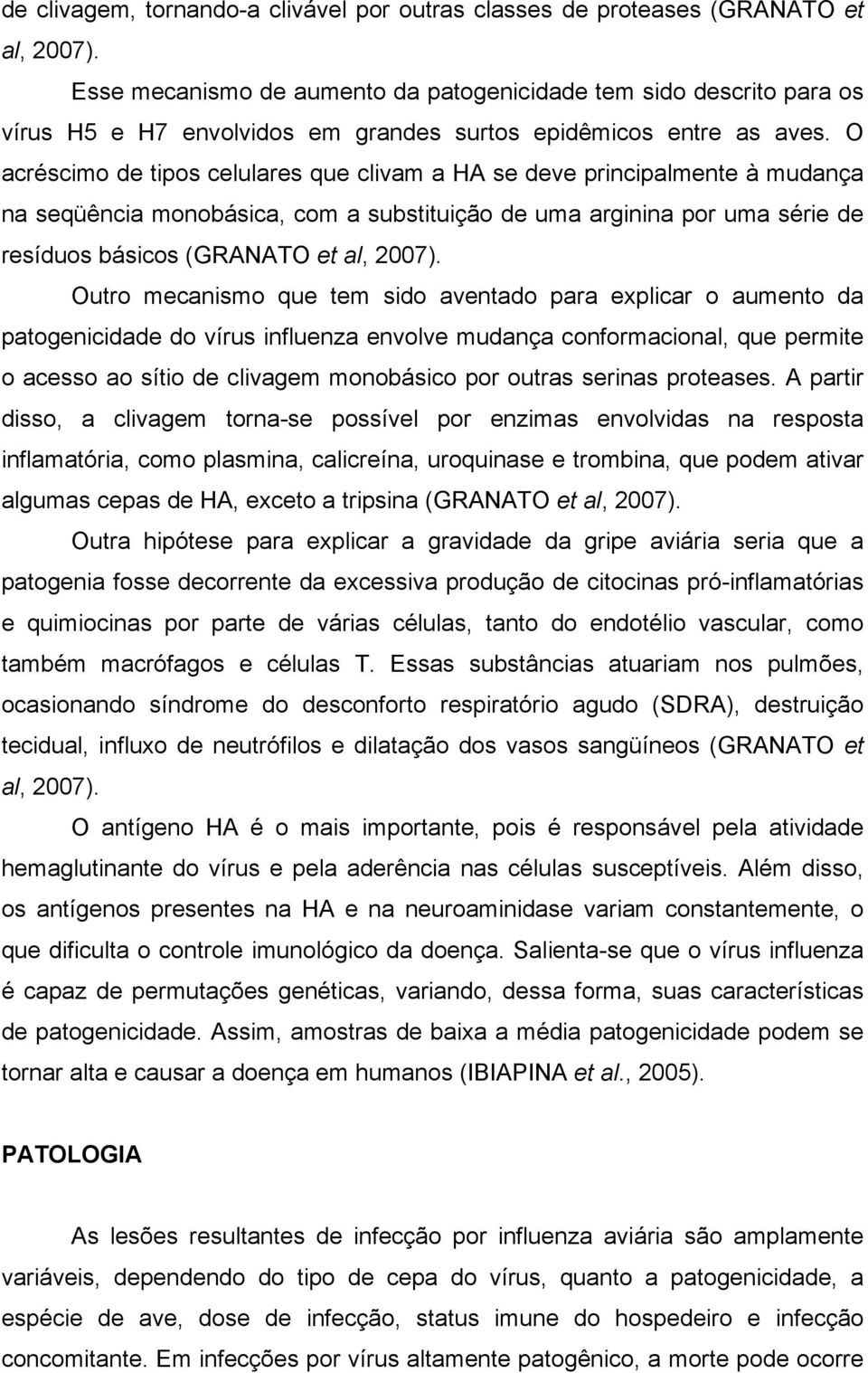 de clivagem, tornando-a clivável por outras classes de proteases (GRANATO et al, 2007).

Esse mecanismo de aumento da patogenicidade tem sido descrito para os vírus H5 e H7 envolvidos em grandes surtos epidêmicos entre as aves. O acréscimo de tipos celulares que clivam a HA se deve principalmente à mudança na seqüência monobásica, com a substituição de uma arginina por uma série de resíduos básicos (GRANATO et al, 2007).

Outro mecanismo que tem sido aventado para explicar o aumento da patogenicidade do vírus influenza envolve mudança conformacional, que permite o acesso ao sítio de clivagem monobásico por outras serinas proteases. A partir disso, a clivagem torna-se possível por enzimas envolvidas na resposta inflamatória, como plasmina, calicreína, uroquinase e trombina, que podem ativar algumas cepas de HA, exceto a tripsina (GRANATO et al, 2007).

Outra hipótese para explicar a gravidade da gripe aviária seria que a patogenia fosse decorrente da excessiva produção de citocinas pró-inflamatórias e quimiocinas por parte de várias células, tanto do endotélio vascular, como também macrófagos e células T. Essas substâncias atuariam nos pulmões, ocasionando síndrome do desconforto respiratório agudo (SDRA), destruição tecidual, influxo de neutrófilos e dilatação dos vasos sangüíneos (GRANATO et al, 2007).

O antígeno HA é o mais importante, pois é responsável pela atividade hemaglutinante do vírus e pela aderência nas células susceptíveis. Além disso, os antígenos presentes na HA e na neuroaminidase variam constantemente, o que dificulta o controle imunológico da doença. Salienta-se que o vírus influenza é capaz de permutações genéticas, variando, dessa forma, suas características de patogenicidade. Assim, amostras de baixa a média patogenicidade podem se tornar alta e causar a doença em humanos (IBIAPINA et al., 2005).

PATOLOGIA

As lesões resultantes de infecção por influenza aviária são amplamente variáveis, dependendo do tipo de cepa do vírus, quanto a patogenicidade, a espécie de ave, dose de infecção, status imune do hospedeiro e infecção concomitante. Em infecções por vírus altamente patogênico, a morte pode ocorre